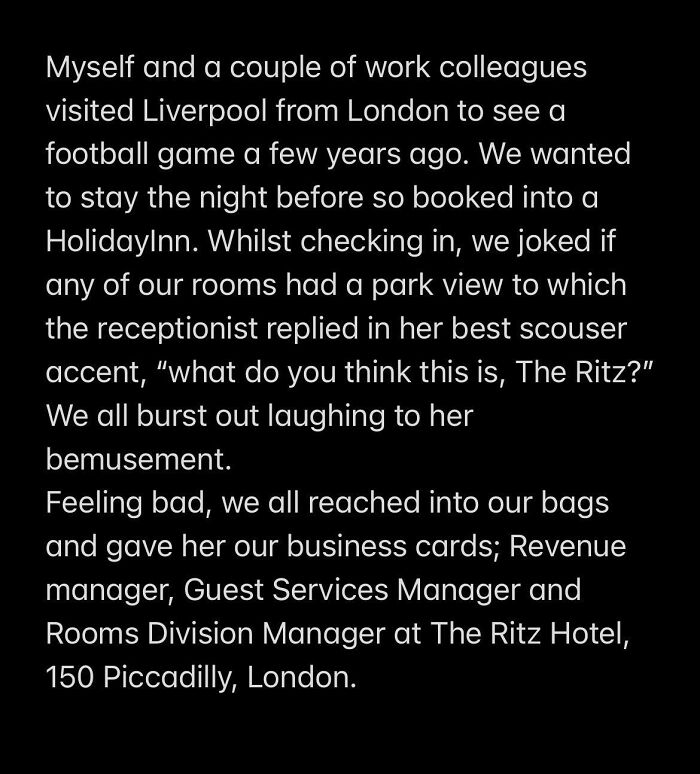 Myself and a couple of work colleagues visited Liverpool from London to see a football game a few years ago. We wanted to stay the night before so booked into a HolidayInn. Whilst checking in, we joked if any of our rooms had a park view to which the receptionist replied in her best scouser accent, “what do you think this is, The Ritz?” We all burst out laughing to her bemusement.
Feeling bad, we all reached into our bags and gave her our business cards; Revenue manager, Guest Services Manager and Rooms Division Manager at The Ritz Hotel, 150 Piccadilly, London.